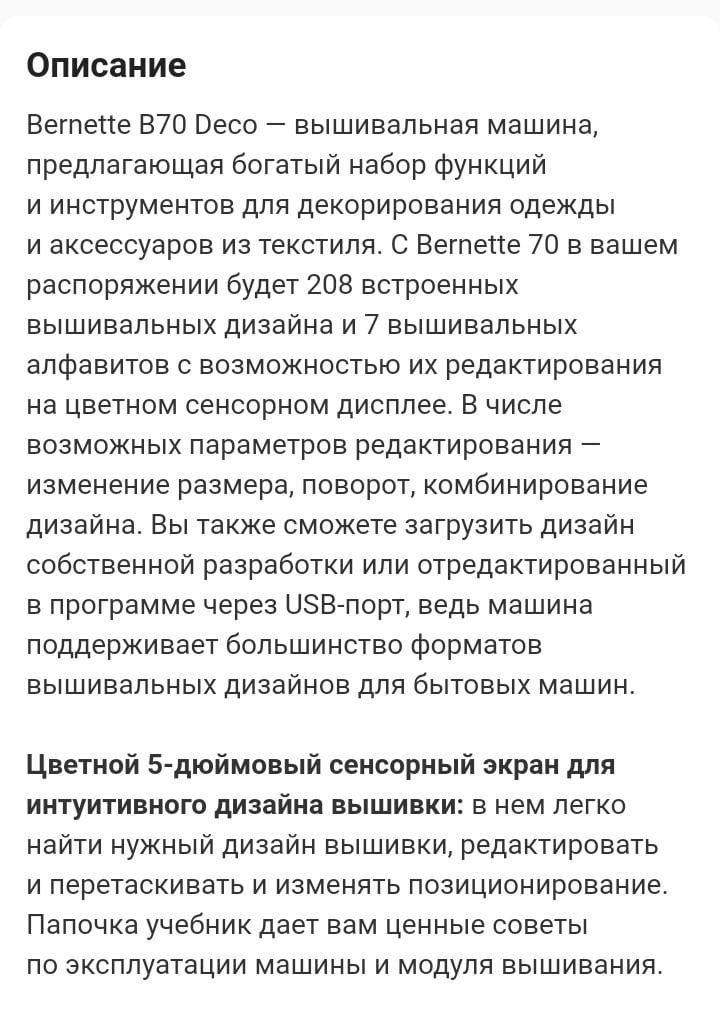 Описание

Bernette B70 Deco — вышивальная машина, предлагающая богатый набор функций и инструментов для декорирования одежды и аксессуаров из текстиля. С Bernette 70 в вашем распоряжении будет 208 встроенных вышивальных дизайна и 7 вышивальных алфавитов с возможностью их редактирования на цветном сенсорном дисплее. В числе возможных параметров редактирования — изменение размера, поворот, комбинирование дизайна. Вы также сможете загрузить дизайн собственной разработки или отредактированный в программе через USB-порт, ведь машина поддерживает большинство форматов вышивальных дизайнов для бытовых машин.

Цветной 5-дюймовый сенсорный экран для интуитивного дизайна вышивки: в нем легко найти нужный дизайн вышивки, редактировать и перетаскивать и изменять позиционирование. Папочка учебник дает вам ценные советы по эксплуатации машины и модуля вышивания.